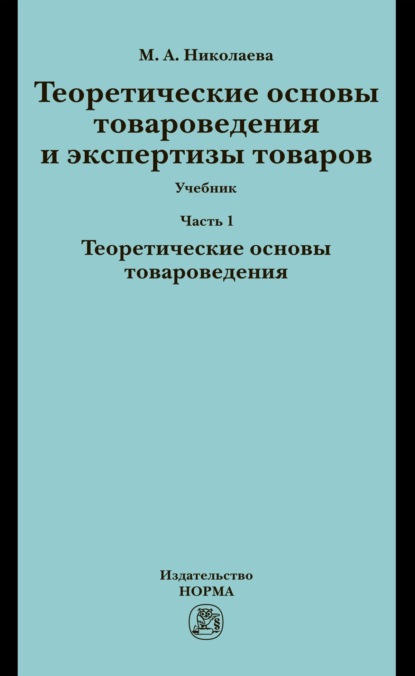 М. А. Николаева

Теоретические основы товароведения и экспертизы товаров

Учебник

Часть 1

Теоретические основы товароведения

Издательство
НОРМА